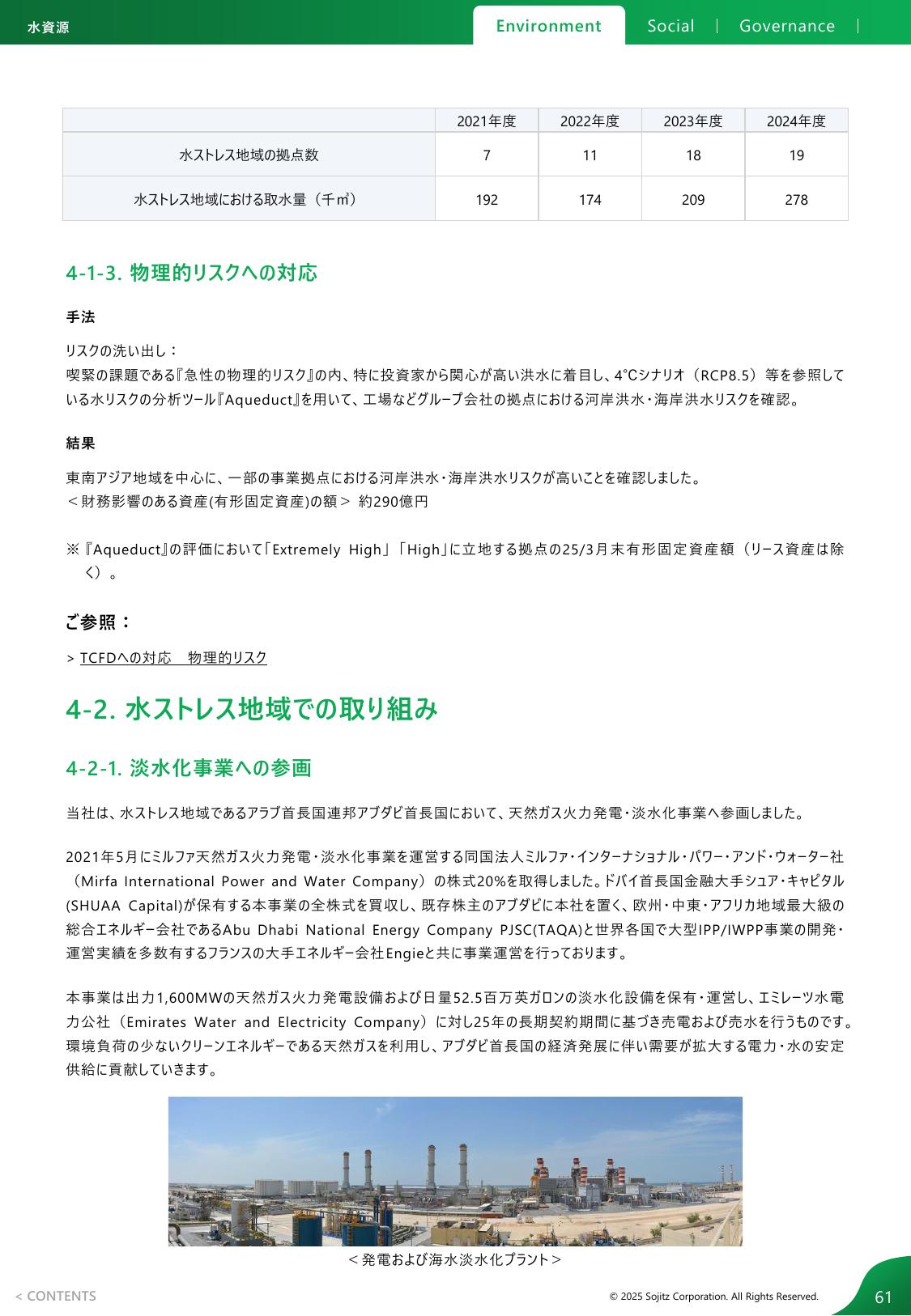 水資源

Environment Social Governance

| | 2021年度 | 2022年度 | 2023年度 | 2024年度 |
|---|---|---|---|---|
| 水ストレス地域の拠点数 | 7 | 11 | 18 | 19 |
| 水ストレス地域における取水量（千㎥） | 192 | 174 | 209 | 278 |

4-1-3. 物理的リスクへの対応

手法

リスクの洗い出し：
喫緊の課題である『急性の物理的リスク』の内、特に投資家から関心が高い洪水に着目し、4°Cシナリオ（RCP8.5）等を参照している水リスクの分析ツール『Aqueduct』を用いて、工場などグループ会社の拠点における河岸洪水・海岸洪水リスクを確認。

結果

東南アジア地域を中心に、一部の事業拠点における河岸洪水・海岸洪水リスクが高いことを確認しました。
＜財務影響のある資産(有形固定資産)の額＞ 約290億円

※『Aqueduct』の評価において「Extremely High」「High」に立地する拠点の25/3月末有形固定資産額（リース資産は除く）。

ご参照：

> TCFDへの対応 物理的リスク

4-2. 水ストレス地域での取り組み

4-2-1. 淡水化事業への参画

当社は、水ストレス地域であるアラブ首長国連邦アブダビ首長国において、天然ガス火力発電・淡水化事業へ参画しました。

2021年5月にミルファ天然ガス火力発電・淡水化事業を運営する同国法人ミルファ・インターナショナル・パワー・アンド・ウォーター社（Mirfa International Power and Water Company）の株式20%を取得しました。ドバイ首長国金融大手シュア・キャピタル(SHUAA Capital)が保有する本事業の全株式を買収し、既存株主のアブダビに本社を置く、欧州・中東・アフリカ地域最大級の総合エネルギー会社であるAbu Dhabi National Energy Company PJSC(TAQA)と世界各国で大型IPP/IWPP事業の開発・運営実績を多数有するフランスの大手エネルギー会社Engieと共に事業運営を行っております。

本事業は出力1,600MWの天然ガス火力発電設備および日量52.5百万英ガロンの淡水化設備を保有・運営し、エミレーツ水電力公社（Emirates Water and Electricity Company）に対し25年の長期契約期間に基づき売電および売水を行うものです。環境負荷の少ないクリーンエネルギーである天然ガスを利用し、アブダビ首長国の経済発展に伴い需要が拡大する電力・水の安定供給に貢献していきます。

＜発電および海水淡水化プラント＞

< CONTENTS

© 2025 Sojitz Corporation. All Rights Reserved.

61